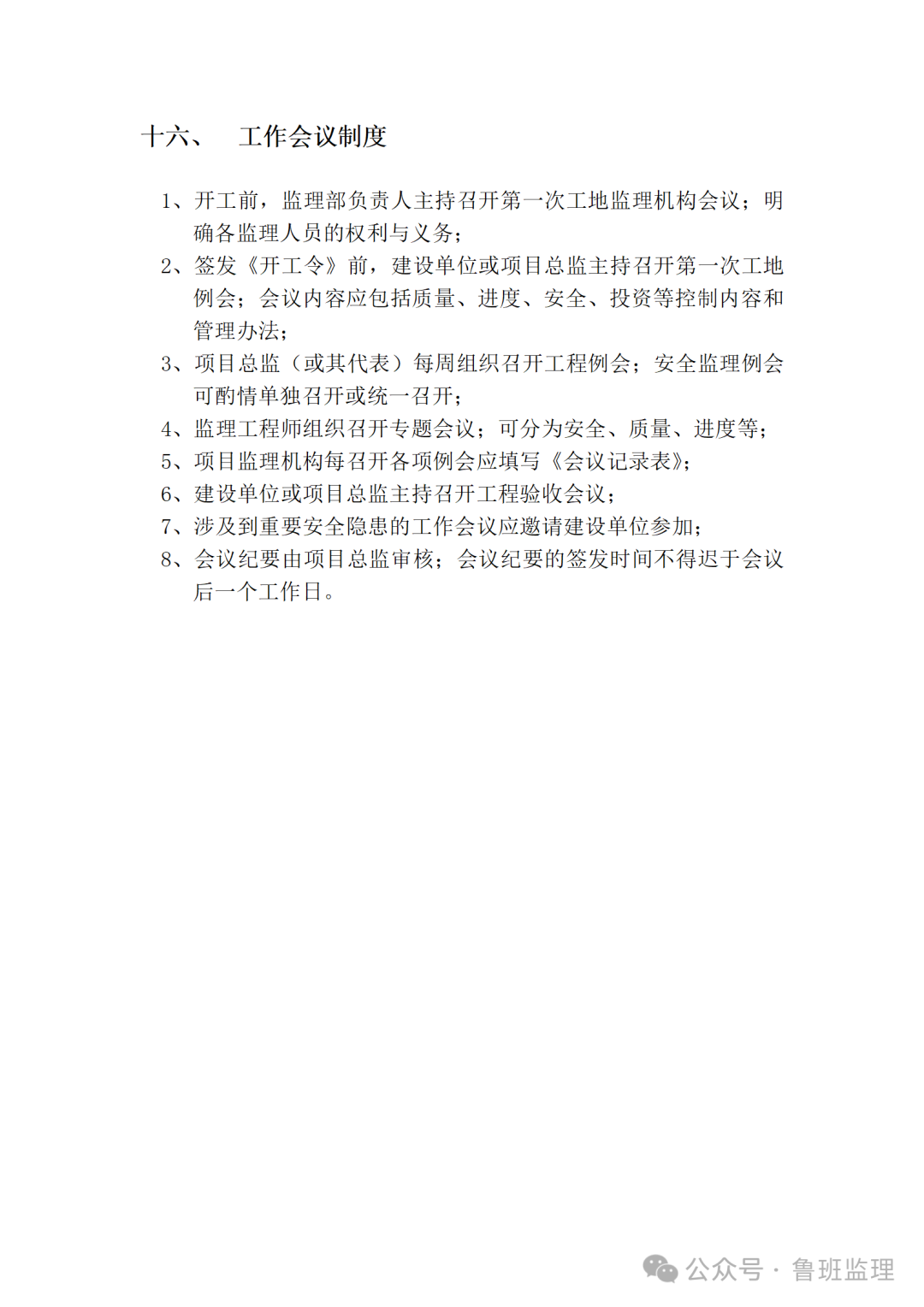 十六、 工作会议制度

1、开工前，监理部负责人主持召开第一次工地监理机构会议；明确各监理人员的权利与义务；

2、签发《开工令》前，建设单位或项目总监主持召开第一次工地例会；会议内容应包括质量、进度、安全、投资等控制内容和管理办法；

3、项目总监（或其代表）每周组织召开工程例会；安全监理例会可酌情单独召开或统一召开；

4、监理工程师组织召开专题会议；可分为安全、质量、进度等；

5、项目监理机构每召开各项例会应填写《会议记录表》；

6、建设单位或项目总监主持召开工程验收会议；

7、涉及到重要安全隐患的工作会议应邀请建设单位参加；

8、会议纪要由项目总监审核；会议纪要的签发时间不得迟于会议后一个工作日。

公众号 · 鲁班监理